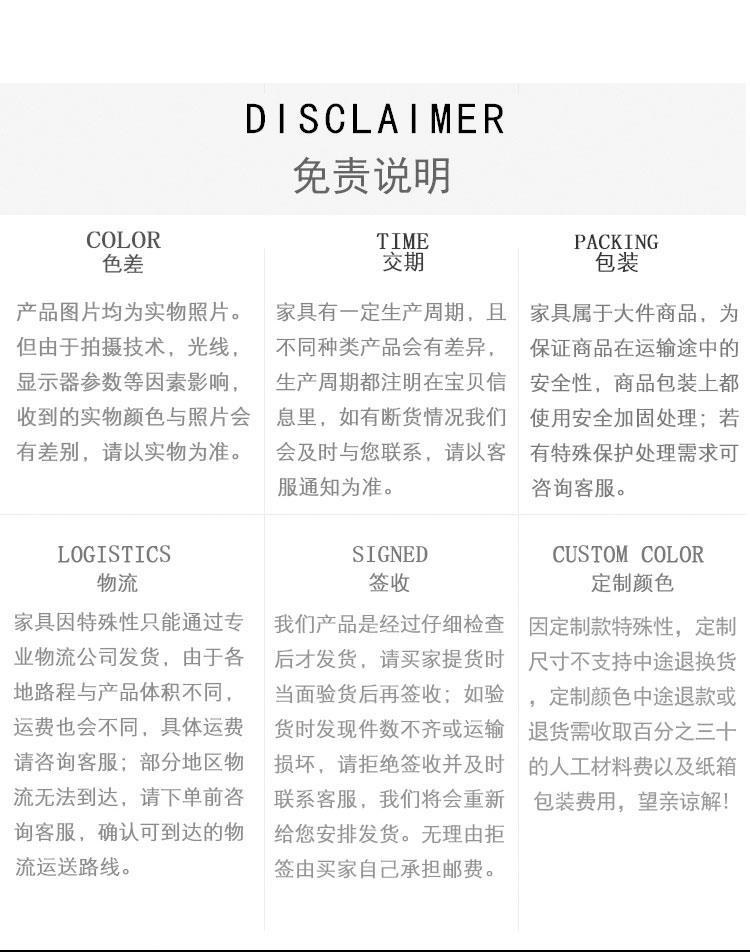 DISCLAIMER
免责说明

COLOR
色差

产品图片均为实物照片。但由于拍摄技术，光线，显示器参数等因素影响，收到的实物颜色与照片会有差别，请以实物为准。

TIME
交期

家具有一定生产周期，且不同种类产品会有差异，生产周期都注明在宝贝信息里，如有断货情况我们会及时与您联系，请以客服通知为准。

PACKING
包装

家具属于大件商品，为保证商品在运输途中的安全性，商品包装上都使用安全加固处理；若有特殊保护处理需求可咨询客服。

LOGISTICS
物流

家具因特殊性只能通过专业物流公司发货，由于各地路程与产品体积不同，运费也会不同，具体运费请咨询客服；部分地区物流无法到达，请下单前咨询客服，确认可到达的物流运送路线。

SIGNED
签收

我们产品是经过仔细检查后才发货，请买家提货时当面验货后再签收；如验货时发现件数不齐或运输损坏，请拒绝签收并及时联系客服，我们将会重新给您安排发货。无理由拒签由买家自己承担邮费。

CUSTOM COLOR
定制颜色

因定制款特殊性，定制尺寸不支持中途退换货，定制颜色中途退款或退货需收取百分之三十的人工材料费以及纸箱包装费用，望亲谅解!